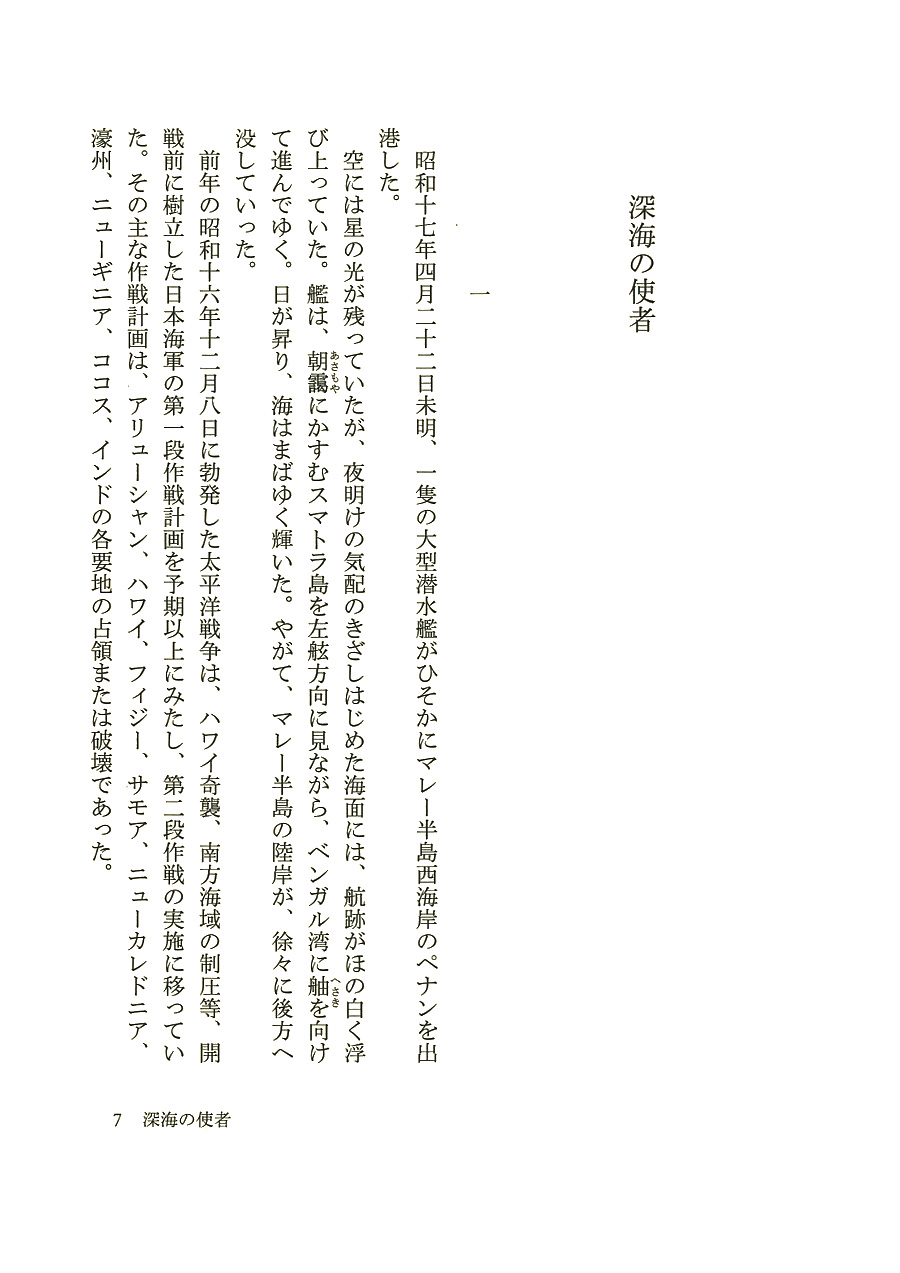 深海の使者

一

昭和十七年四月二十二日未明、一隻の大型潜水艦がひそかにマレー半島西海岸のペナンを出港した。

空には星の光が残っていたが、夜明けの気配のきざしはじめた海面には、航跡がほの白く浮び上っていた。艦は、朝靄（あさもや）にかすむスマトラ島を左舷方向に見ながら、ベンガル湾に舳（へさき）を向けて進んでゆく。日が昇り、海はまばゆく輝いた。やがて、マレー半島の陸岸が、徐々に後方へ没していった。

前年の昭和十六年十二月八日に勃発した太平洋戦争は、ハワイ奇襲、南方海域の制圧等、開戦前に樹立した日本海軍の第一段作戦計画を予期以上にみたし、第二段作戦の実施に移っていた。その主な作戦計画は、アリューシャン、ハワイ、フィジー、サモア、ニューカレドニア、濠州、ニューギニア、ココス、インドの各要地の占領または破壊であった。

7　深海の使者